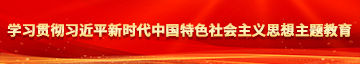 学习贯彻习近平新时代中国特色社会主义思想主题教育